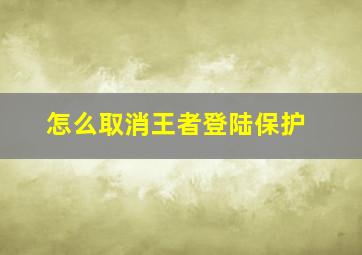 怎么取消王者登陆保护